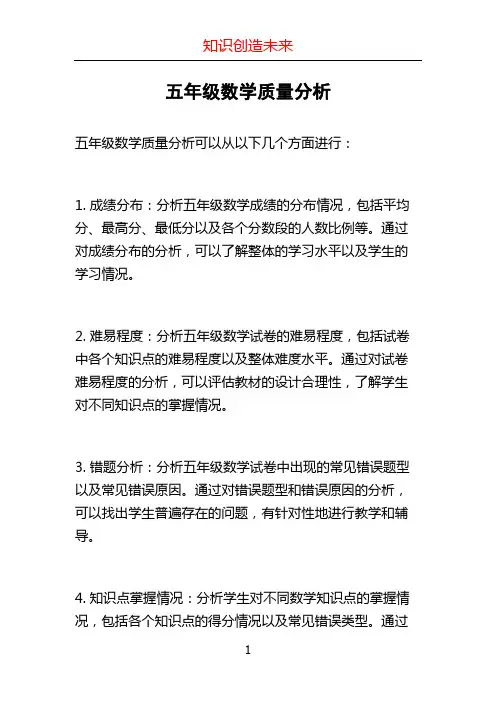 知识创造未来

五年级数学质量分析

五年级数学质量分析可以从以下几个方面进行：

1. 成绩分布：分析五年级数学成绩的分布情况，包括平均分、最高分、最低分以及各个分数段的人数比例等。通过对成绩分布的分析，可以了解整体的学习水平以及学生的学习情况。

2. 难易程度：分析五年级数学试卷的难易程度，包括试卷中各个知识点的难易程度以及整体难度水平。通过对试卷难易程度的分析，可以评估教材的设计合理性，了解学生对不同知识点的掌握情况。

3. 错题分析：分析五年级数学试卷中出现的常见错误题型以及常见错误原因。通过对错误题型和错误原因的分析，可以找出学生普遍存在的问题，有针对性地进行教学和辅导。

4. 知识点掌握情况：分析学生对不同数学知识点的掌握情况，包括各个知识点的得分情况以及常见错误类型。通过

1